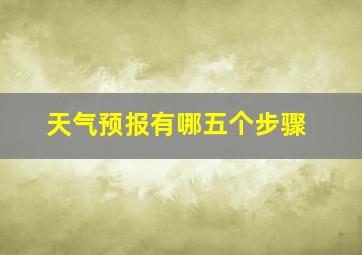 天气预报有哪五个步骤